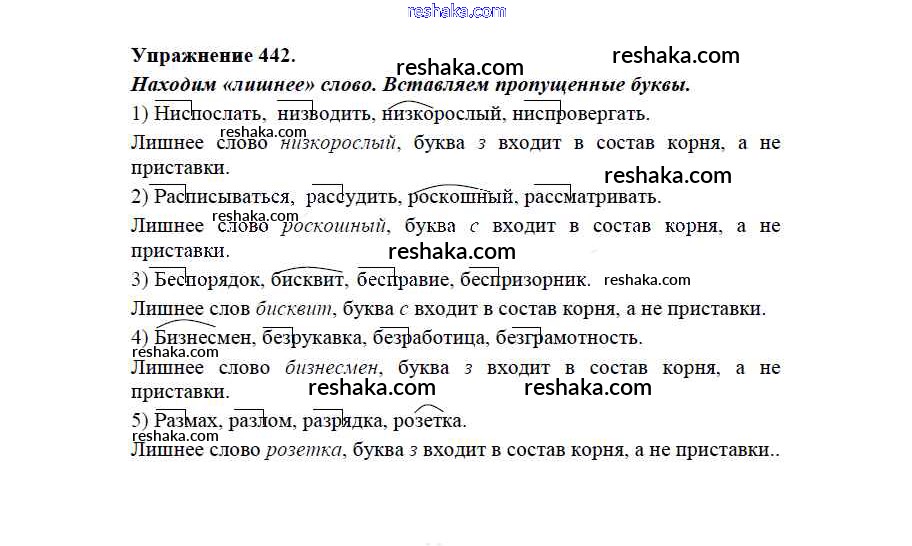 reshaka.com

Упражнение 442. reshaka.com reshaka.com

Находим «лишнее» слово. Вставляем пропущенные буквы.

1) Ниспослать, низводить, низкорослый, ниспровергать.

reshaka.com

Лишнее слово низкорослый, буква з входит в состав корня, а не приставки.

reshaka.com

2) Расписываться, рассудить, роскошный, рассматривать.

reshaka.com

Лишнее слово роскошный, буква с входит в состав корня, а не приставки.

reshaka.com

3) Беспорядок, бисквит, бесправие, беспризорник. reshaka.com

Лишнее слов бисквит, буква с входит в состав корня, а не приставки.

4) Бизнесмен, безрукавка, безработица, безграмотность.

reshaka.com

Лишнее слово бизнесмен, буква з входит в состав корня, а не приставки.

reshaka.com reshaka.com

5) Размах, разлом, разрядка, розетка.

reshaka.com

Лишнее слово розетка, буква з входит в состав корня, а не приставки..